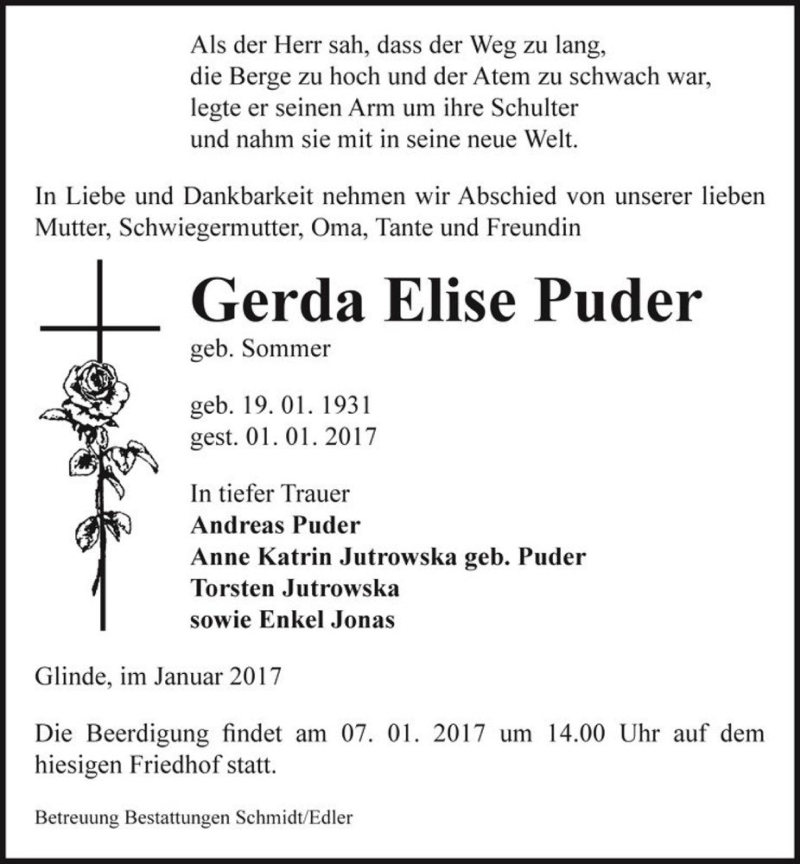 Als der Herr sah, dass der Weg zu lang,
die Berge zu hoch und der Atem zu schwach war,
legte er seinen Arm um ihre Schulter
und nahm sie mit in seine neue Welt.

In Liebe und Dankbarkeit nehmen wir Abschied von unserer lieben Mutter, Schwiegermutter, Oma, Tante und Freundin

Gerda Elise Puder
geb. Sommer

geb. 19. 01. 1931
gest. 01. 01. 2017

In tiefer Trauer
Andreas Puder
Anne Katrin Jutrowska geb. Puder
Torsten Jutrowska
sowie Enkel Jonas

Glinde, im Januar 2017

Die Beerdigung findet am 07. 01. 2017 um 14.00 Uhr auf dem hiesigen Friedhof statt.

Betreuung Bestattungen Schmidt/Edler